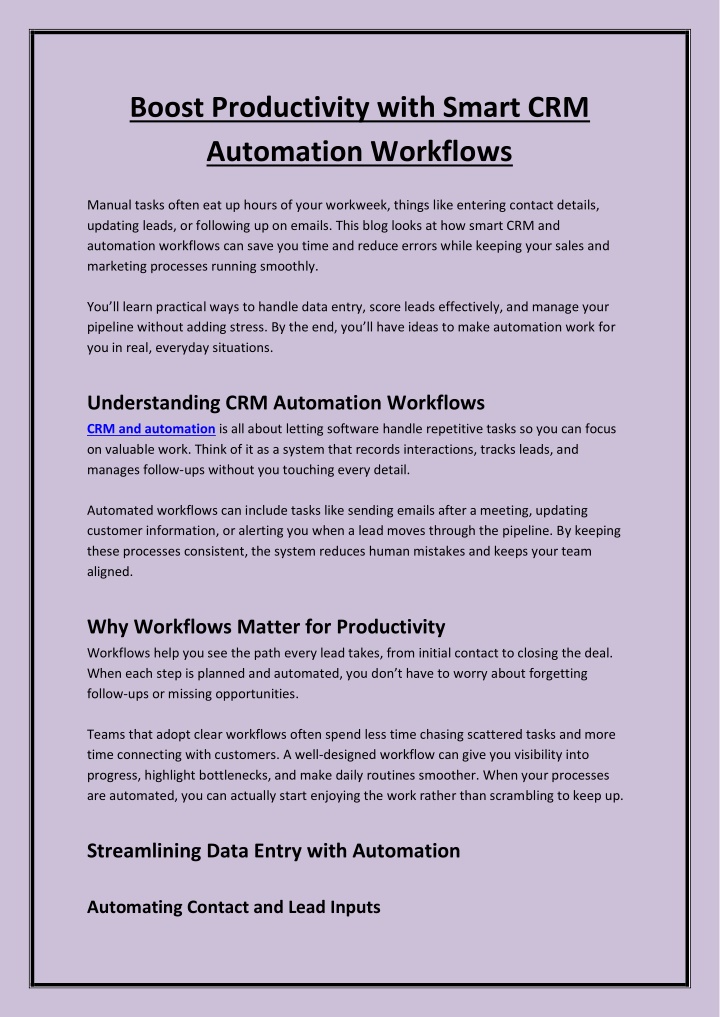 Boost Productivity with Smart CRM Automation Workflows

Manual tasks often eat up hours of your workweek, things like entering contact details, updating leads, or following up on emails. This blog looks at how smart CRM and automation workflows can save you time and reduce errors while keeping your sales and marketing processes running smoothly.

You'll learn practical ways to handle data entry, score leads effectively, and manage your pipeline without adding stress. By the end, you'll have ideas to make automation work for you in real, everyday situations.

Understanding CRM Automation Workflows

CRM and automation is all about letting software handle repetitive tasks so you can focus on valuable work. Think of it as a system that records interactions, tracks leads, and manages follow-ups without you touching every detail.

Automated workflows can include tasks like sending emails after a meeting, updating customer information, or alerting you when a lead moves through the pipeline. By keeping these processes consistent, the system reduces human mistakes and keeps your team aligned.

Why Workflows Matter for Productivity

Workflows help you see the path every lead takes, from initial contact to closing the deal. When each step is planned and automated, you don't have to worry about forgetting follow-ups or missing opportunities.

Teams that adopt clear workflows often spend less time chasing scattered tasks and more time connecting with customers. A well-designed workflow can give you visibility into progress, highlight bottlenecks, and make daily routines smoother. When your processes are automated, you can actually start enjoying the work rather than scrambling to keep up.

Streamlining Data Entry with Automation

Automating Contact and Lead Inputs